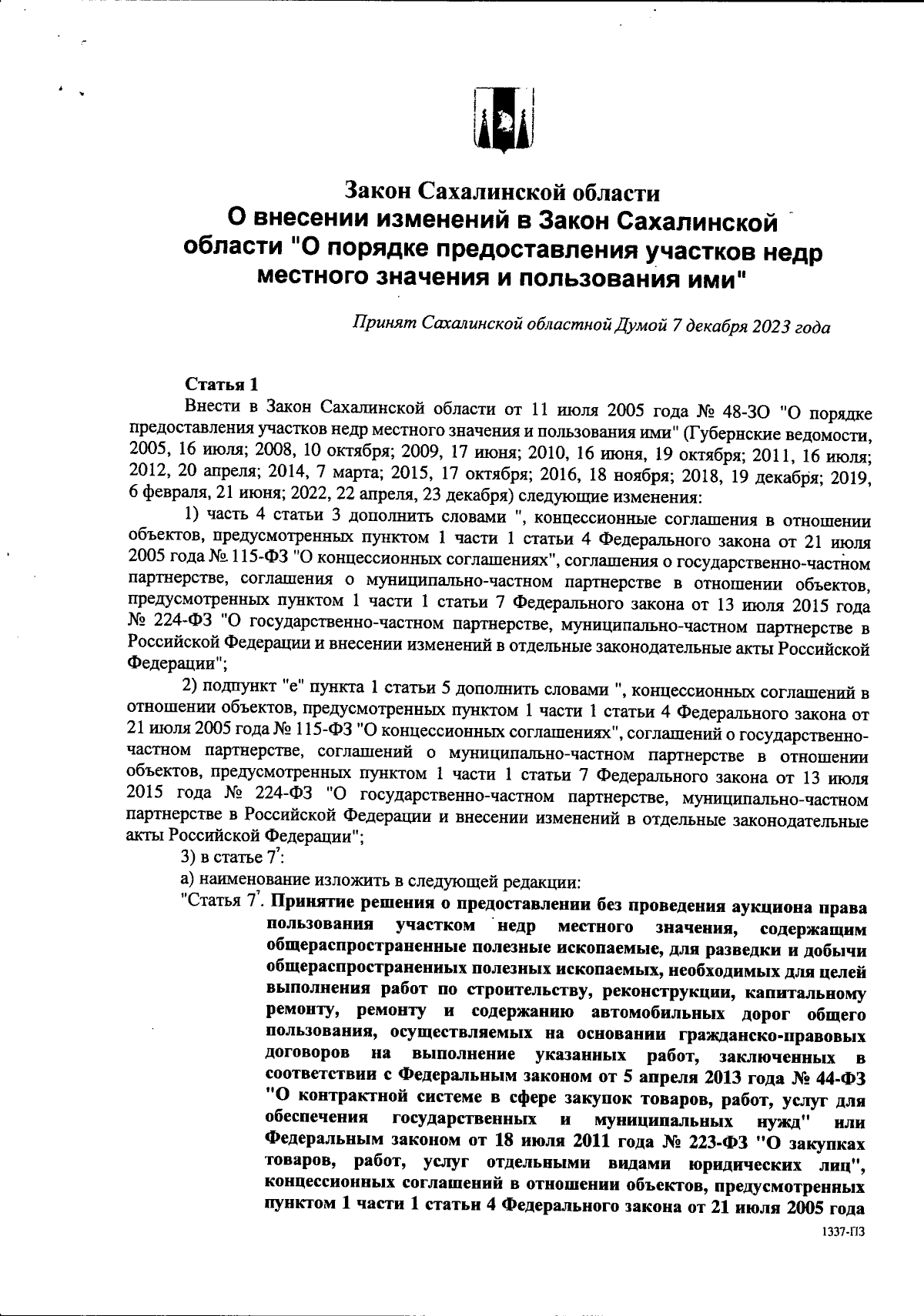 Закон Сахалинской области
О внесении изменений в Закон Сахалинской области "О порядке предоставления участков недр местного значения и пользования ими"

Принят Сахалинской областной Думой 7 декабря 2023 года

Статья 1

Внести в Закон Сахалинской области от 11 июля 2005 года № 48-ЗО "О порядке предоставления участков недр местного значения и пользования ими" (Губернские ведомости, 2005, 16 июля; 2008, 10 октября; 2009, 17 июня; 2010, 16 июня, 19 октября; 2011, 16 июля; 2012, 20 апреля; 2014, 7 марта; 2015, 17 октября; 2016, 18 ноября; 2018, 19 декабря; 2019, 6 февраля, 21 июня; 2022, 22 апреля, 23 декабря) следующие изменения:

1) часть 4 статьи 3 дополнить словами ", концессионные соглашения в отношении объектов, предусмотренных пунктом 1 части 1 статьи 4 Федерального закона от 21 июля 2005 года № 115-ФЗ "О концессионных соглашениях", соглашения о государственно-частном партнерстве, соглашения о муниципально-частном партнерстве в отношении объектов, предусмотренных пунктом 1 части 1 статьи 7 Федерального закона от 13 июля 2015 года № 224-ФЗ "О государственно-частном партнерстве, муниципально-частном партнерстве в Российской Федерации и внесении изменений в отдельные законодательные акты Российской Федерации";

2) подпункт "е" пункта 1 статьи 5 дополнить словами ", концессионных соглашений в отношении объектов, предусмотренных пунктом 1 части 1 статьи 4 Федерального закона от 21 июля 2005 года № 115-ФЗ "О концессионных соглашениях", соглашений о государственно-частном партнерстве, соглашений о муниципально-частном партнерстве в отношении объектов, предусмотренных пунктом 1 части 1 статьи 7 Федерального закона от 13 июля 2015 года № 224-ФЗ "О государственно-частном партнерстве, муниципально-частном партнерстве в Российской Федерации и внесении изменений в отдельные законодательные акты Российской Федерации";

3) в статье $7^7$:

а) наименование изложить в следующей редакции:

"Статья $7^7$. Принятие решения о предоставлении без проведения аукциона права пользования участком недр местного значения, содержащим общераспространенные полезные ископаемые, для разведки и добычи общераспространенных полезных ископаемых, необходимых для целей выполнения работ по строительству, реконструкции, капитальному ремонту, ремонту и содержанию автомобильных дорог общего пользования, осуществляемых на основании гражданско-правовых договоров на выполнение указанных работ, заключенных в соответствии с Федеральным законом от 5 апреля 2013 года № 44-ФЗ "О контрактной системе в сфере закупок товаров, работ, услуг для обеспечения государственных и муниципальных нужд" или Федеральным законом от 18 июля 2011 года № 223-ФЗ "О закупках товаров, работ, услуг отдельными видами юридических лиц", концессионных соглашений в отношении объектов, предусмотренных пунктом 1 части 1 статьи 4 Федерального закона от 21 июля 2005 года

1337-ПЗ